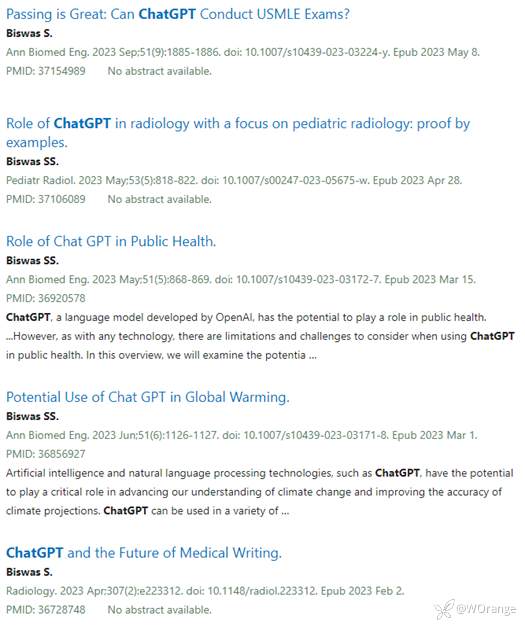 Passing is Great: Can ChatGPT Conduct USMLE Exams?
Biswas S.
Ann Biomed Eng. 2023 Sep;51(9):1885-1886. doi: 10.1007/s10439-023-03224-y. Epub 2023 May 8.
PMID: 37154989 No abstract available.

Role of ChatGPT in radiology with a focus on pediatric radiology: proof by examples.
Biswas SS.
Pediatr Radiol. 2023 May;53(5):818-822. doi: 10.1007/s00247-023-05675-w. Epub 2023 Apr 28.
PMID: 37106089 No abstract available.

Role of Chat GPT in Public Health.
Biswas SS.
Ann Biomed Eng. 2023 May;51(5):868-869. doi: 10.1007/s10439-023-03172-7. Epub 2023 Mar 15.
PMID: 36920578
ChatGPT, a language model developed by OpenAI, has the potential to play a role in public health. ...However, as with any technology, there are limitations and challenges to consider when using ChatGPT in public health. In this overview, we will examine the potentia ...

Potential Use of Chat GPT in Global Warming.
Biswas SS.
Ann Biomed Eng. 2023 Jun;51(6):1126-1127. doi: 10.1007/s10439-023-03171-8. Epub 2023 Mar 1.
PMID: 36856927
Artificial intelligence and natural language processing technologies, such as ChatGPT, have the potential to play a critical role in advancing our understanding of climate change and improving the accuracy of climate projections. ChatGPT can be used in a variety of ...

ChatGPT and the Future of Medical Writing.
Biswas S.
Radiology. 2023 Apr;307(2):e223312. doi: 10.1148/radiol.223312. Epub 2023 Feb 2.
PMID: 36728748 No abstract available.

@WOrange